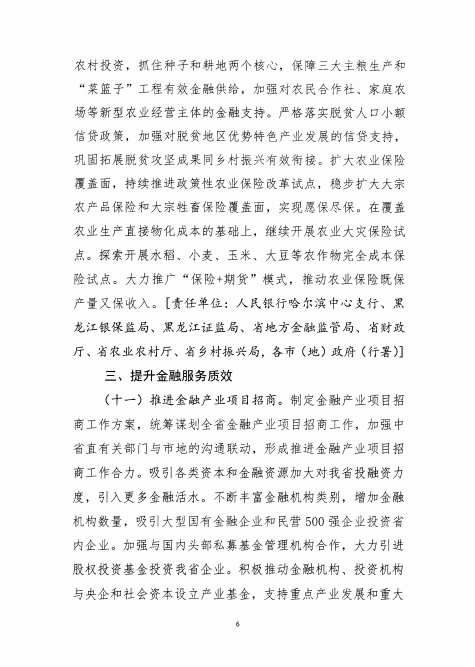 农村投资，抓住种子和耕地两个核心，保障三大主粮生产和“菜篮子”工程有效金融供给，加强对农民合作社、家庭农场等新型农业经营主体的金融支持。严格落实脱贫人口小额信贷政策，加强对脱贫地区优势特色产业发展的信贷支持，巩固拓展脱贫攻坚成果同乡村振兴有效衔接。扩大农业保险覆盖面，持续推进政策性农业保险改革试点，稳步扩大大宗农产品保险和大宗牲畜保险覆盖面，实现愿保尽保。在覆盖农业生产直接物化成本的基础上，继续开展农业大灾保险试点。探索开展水稻、小麦、玉米、大豆等农作物完全成本保险试点。大力推广“保险+期货”模式，推动农业保险既保产量又保收入。[责任单位：人民银行哈尔滨中心支行、黑龙江银保监局、黑龙江证监局、省地方金融监管局、省财政厅、省农业农村厅、省乡村振兴局，各市（地）政府（行署）]

三、提升金融服务质效

（十一）推进金融产业项目招商。制定金融产业项目招商工作方案，统筹谋划全省金融产业项目招商工作，加强中省直有关部门与市地的沟通联动，形成推进金融产业项目招商工作合力。吸引各类资本和金融资源加大对我省投融资力度，引入更多金融活水。不断丰富金融机构类别，增加金融机构数量，吸引大型国有金融企业和民营500强企业投资省内企业。加强与国内头部私募基金管理机构合作，大力引进股权投资基金投资我省企业。积极推动金融机构、投资机构与央企和社会资本设立产业基金，支持重点产业发展和重大

6